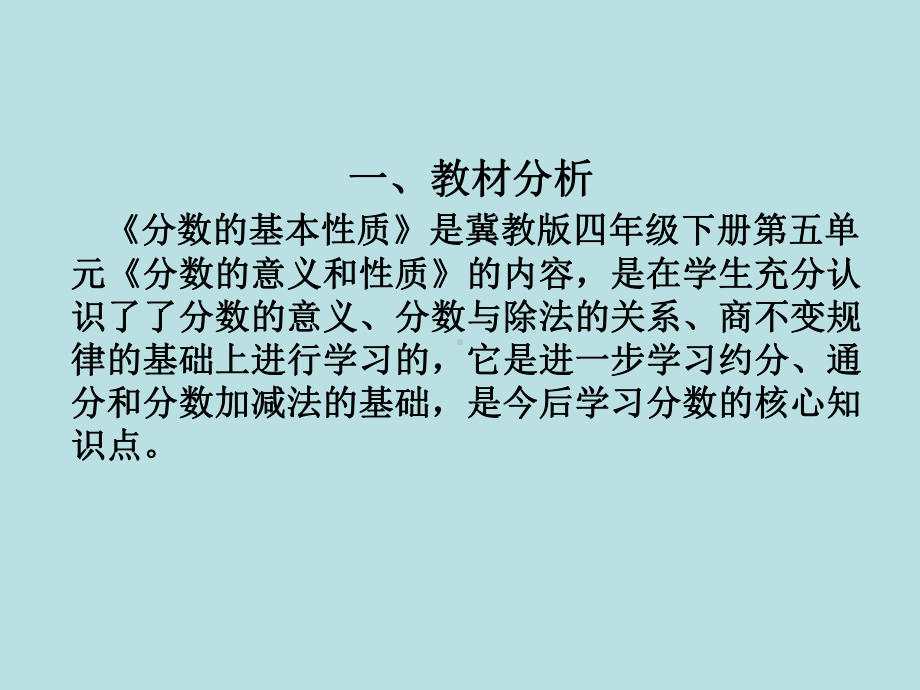 一、教材分析

《分数的基本性质》是冀教版四年级下册第五单元《分数的意义和性质》的内容，是在学生充分认识了了分数的意义、分数与除法的关系、商不变规律的基础上进行学习的，它是进一步学习约分、通分和分数加减法的基础，是今后学习分数的核心知识点。